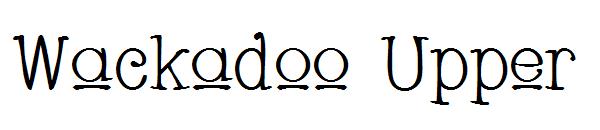 Wackadoo Upper